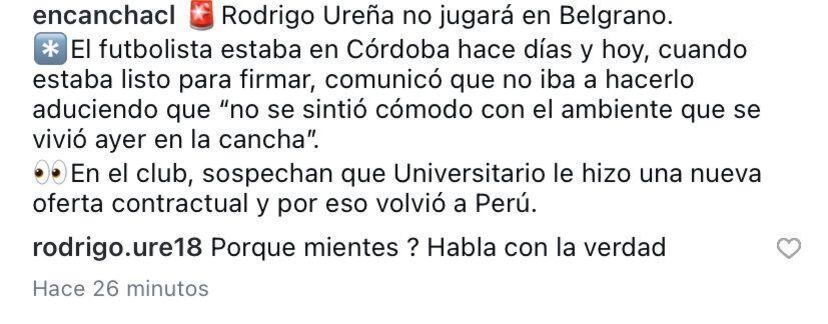 encanchacl 🚨 Rodrigo Ureña no jugará en Belgrano.
✳️ El futbolista estaba en Córdoba hace días y hoy, cuando estaba listo para firmar, comunicó que no iba a hacerlo aduciendo que "no se sintió cómodo con el ambiente que se vivió ayer en la cancha".
👀 En el club, sospechan que Universitario le hizo una nueva oferta contractual y por eso volvió a Perú.

rodrigo.ure18 Porque mientes ? Habla con la verdad

Hace 26 minutos